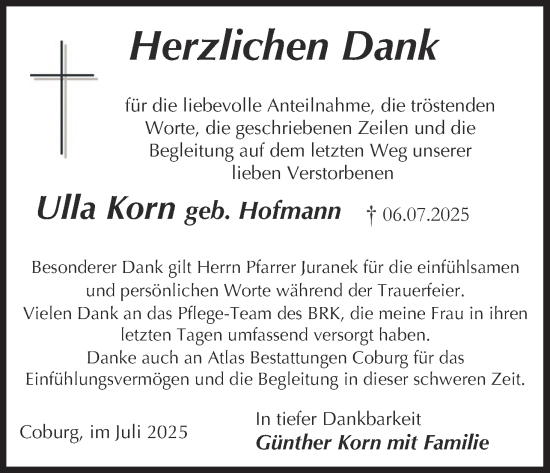 Herzlichen Dank

für die liebevolle Anteilnahme, die tröstenden Worte, die geschriebenen Zeilen und die Begleitung auf dem letzten Weg unserer lieben Verstorbenen

Ulla Korn geb. Hofmann † 06.07.2025

Besonderer Dank gilt Herrn Pfarrer Juranek für die einfühlsamen und persönlichen Worte während der Trauerfeier.
Vielen Dank an das Pflege-Team des BRK, die meine Frau in ihren letzten Tagen umfassend versorgt haben.
Danke auch an Atlas Bestattungen Coburg für das Einfühlungsvermögen und die Begleitung in dieser schweren Zeit.

Coburg, im Juli 2025

In tiefer Dankbarkeit
Günther Korn mit Familie